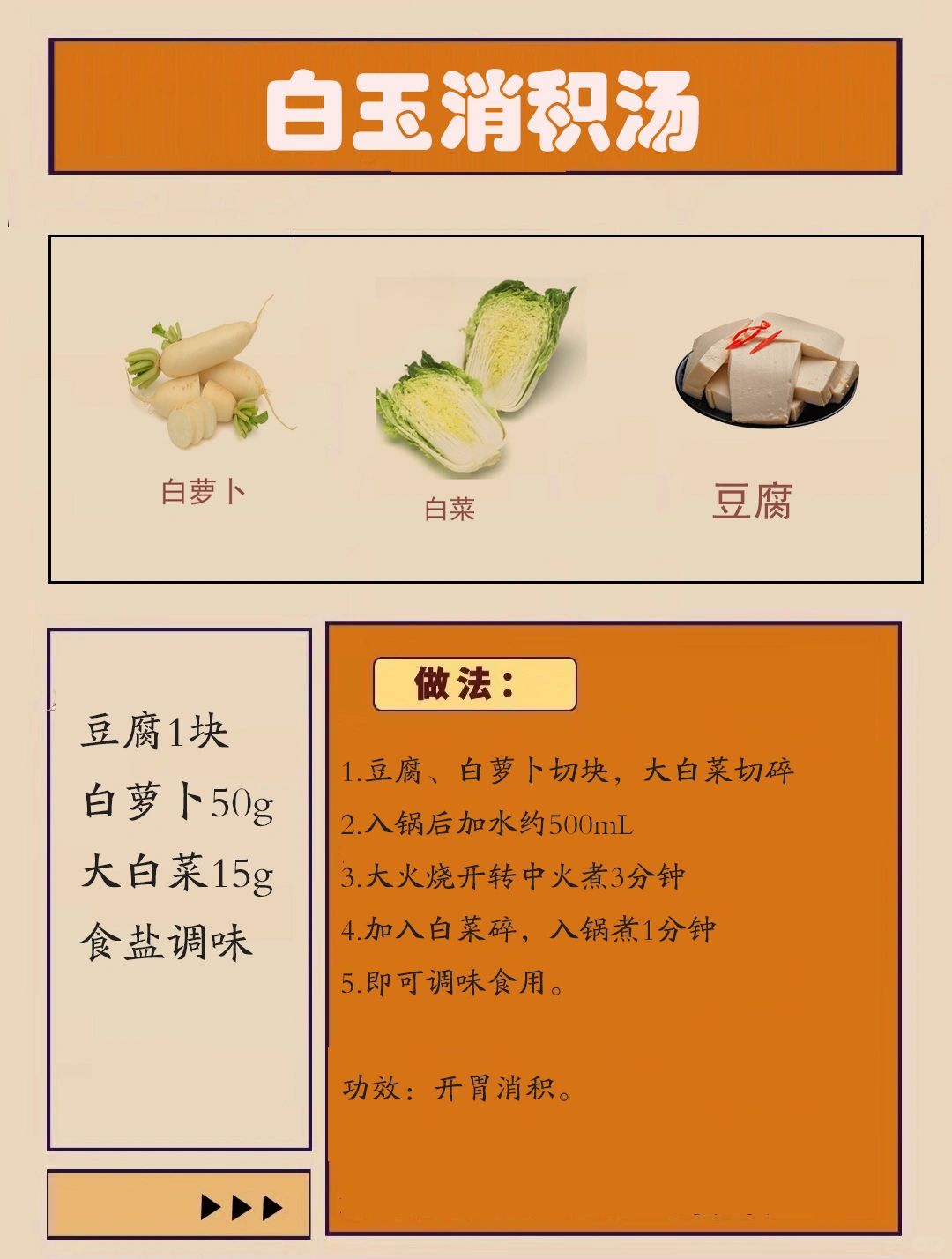 白玉消积汤

白萝卜

白菜

豆腐

豆腐1块
白萝卜50g
大白菜15g
食盐调味

▶▶▶

做法：

1.豆腐、白萝卜切块，大白菜切碎
2.入锅后加水约500mL
3.大火烧开转中火煮3分钟
4.加入白菜碎，入锅煮1分钟
5.即可调味食用。

功效：开胃消积。